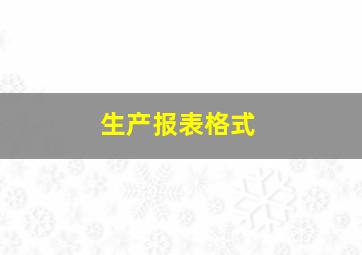 生产报表格式